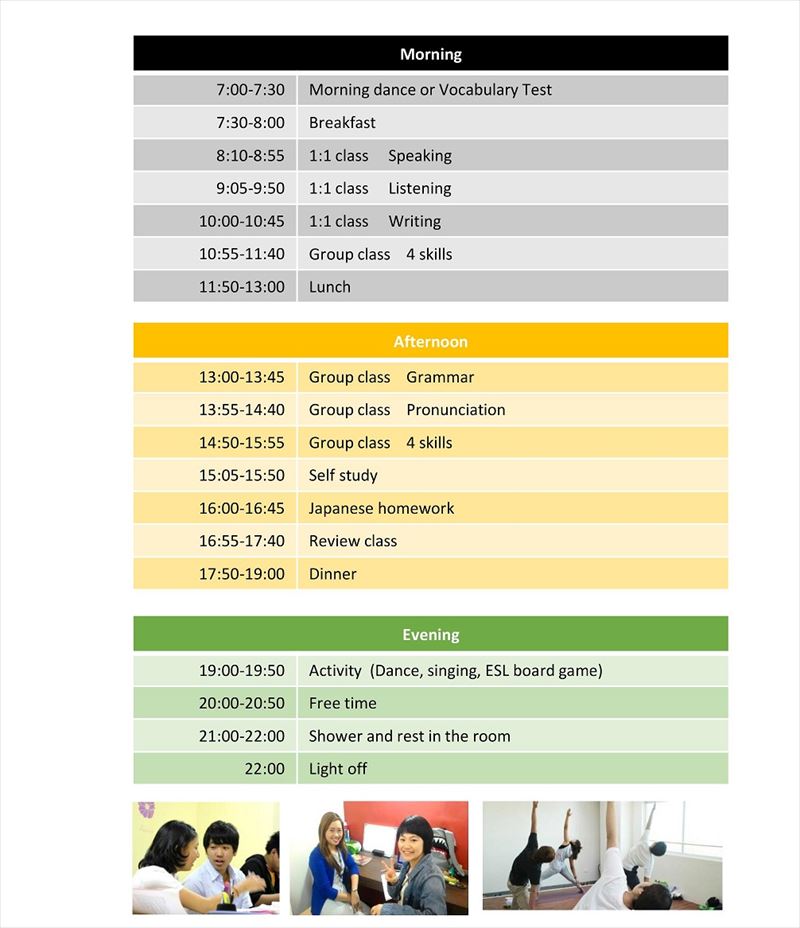 | Morning | |
|---|---|
| 7:00-7:30 | Morning dance or Vocabulary Test |
| 7:30-8:00 | Breakfast |
| 8:10-8:55 | 1:1 class Speaking |
| 9:05-9:50 | 1:1 class Listening |
| 10:00-10:45 | 1:1 class Writing |
| 10:55-11:40 | Group class 4 skills |
| 11:50-13:00 | Lunch |

| Afternoon | |
|---|---|
| 13:00-13:45 | Group class Grammar |
| 13:55-14:40 | Group class Pronunciation |
| 14:50-15:55 | Group class 4 skills |
| 15:05-15:50 | Self study |
| 16:00-16:45 | Japanese homework |
| 16:55-17:40 | Review class |
| 17:50-19:00 | Dinner |

| Evening | |
|---|---|
| 19:00-19:50 | Activity (Dance, singing, ESL board game) |
| 20:00-20:50 | Free time |
| 21:00-22:00 | Shower and rest in the room |
| 22:00 | Light off |